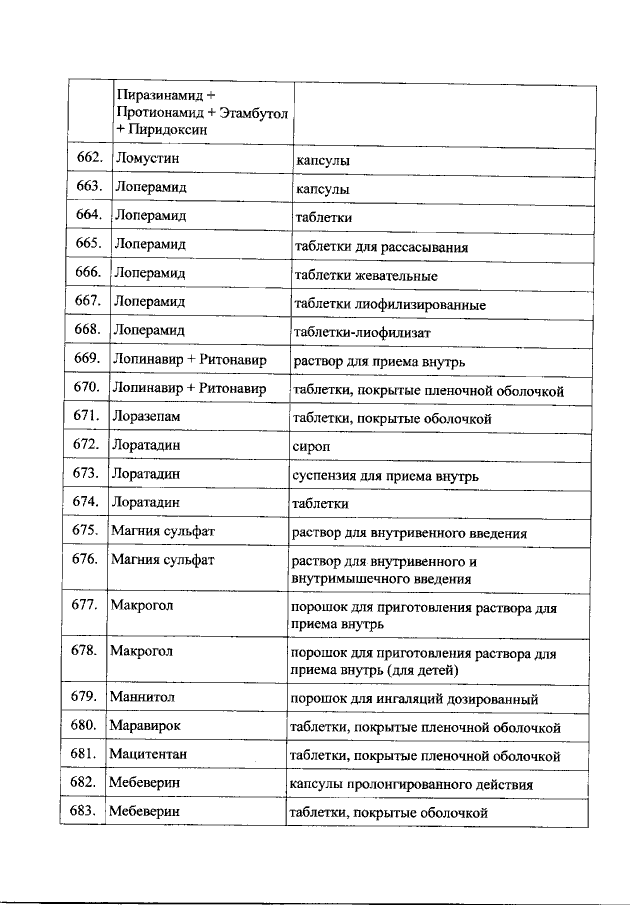 |  |  |  |
|---|---|---|
|  | Пиразинамид + Протионамид + Этамбутол + Пиридоксин |  |
| 662. | Ломустин | капсулы |
| 663. | Лоперамид | капсулы |
| 664. | Лоперамид | таблетки |
| 665. | Лоперамид | таблетки для рассасывания |
| 666. | Лоперамид | таблетки жевательные |
| 667. | Лоперамид | таблетки лиофилизированные |
| 668. | Лоперамид | таблетки-лиофилизат |
| 669. | Лопинавир + Ритонавир | раствор для приема внутрь |
| 670. | Лопинавир + Ритонавир | таблетки, покрытые пленочной оболочкой |
| 671. | Лоразепам | таблетки, покрытые оболочкой |
| 672. | Лоратадин | сироп |
| 673. | Лоратадин | суспензия для приема внутрь |
| 674. | Лоратадин | таблетки |
| 675. | Магния сульфат | раствор для внутривенного введения |
| 676. | Магния сульфат | раствор для внутривенного и внутримышечного введения |
| 677. | Макрогол | порошок для приготовления раствора для приема внутрь |
| 678. | Макрогол | порошок для приготовления раствора для приема внутрь (для детей) |
| 679. | Маннитол | порошок для ингаляций дозированный |
| 680. | Маравирок | таблетки, покрытые пленочной оболочкой |
| 681. | Мацитентан | таблетки, покрытые пленочной оболочкой |
| 682. | Мебеверин | капсулы пролонгированного действия |
| 683. | Мебеверин | таблетки, покрытые оболочкой |